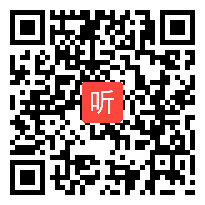 听